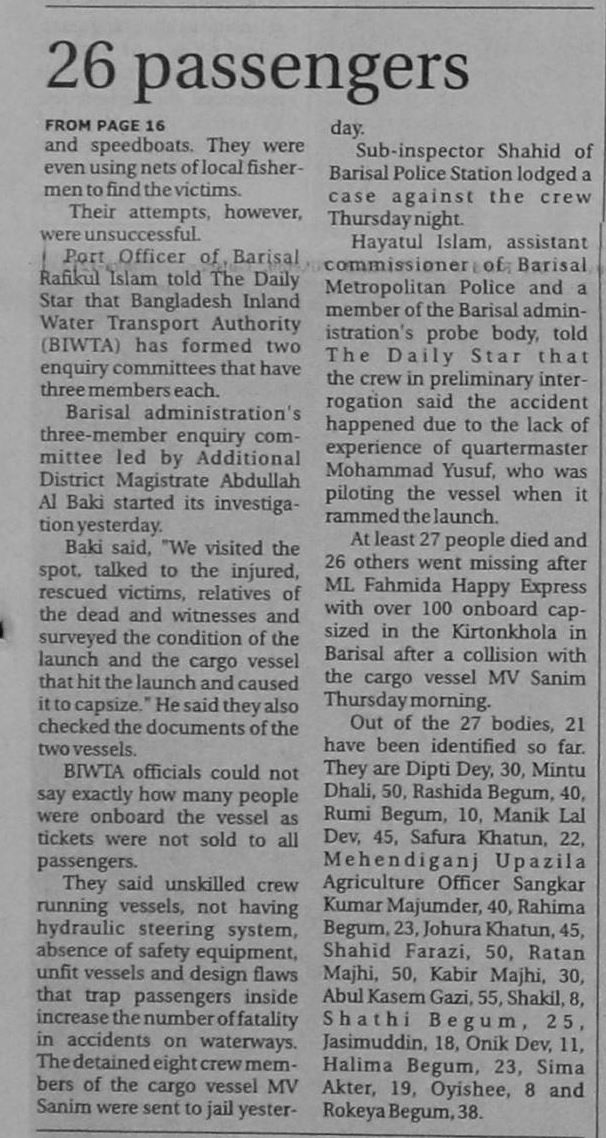 26 passengers

FROM PAGE 16
and speedboats. They were even using nets of local fishermen to find the victims.

Their attempts, however, were unsuccessful.

Port Officer of Barisal Rafikul Islam told The Daily Star that Bangladesh Inland Water Transport Authority (BIWTA) has formed two enquiry committees that have three members each.

Barisal administration's three-member enquiry committee led by Additional District Magistrate Abdullah Al Baki started its investigation yesterday.

Baki said, "We visited the spot, talked to the injured, rescued victims, relatives of the dead and witnesses and surveyed the condition of the launch and the cargo vessel that hit the launch and caused it to capsize." He said they also checked the documents of the two vessels.

BIWTA officials could not say exactly how many people were onboard the vessel as tickets were not sold to all passengers.

They said unskilled crew running vessels, not having hydraulic steering system, absence of safety equipment, unfit vessels and design flaws that trap passengers inside increase the number of fatality in accidents on waterways.

The detained eight crew members of the cargo vessel MV Sanim were sent to jail yesterday.

Sub-inspector Shahid of Barisal Police Station lodged a case against the crew Thursday night.

Hayatul Islam, assistant commissioner of Barisal Metropolitan Police and a member of the Barisal administration's probe body, told The Daily Star that the crew in preliminary interrogation said the accident happened due to the lack of experience of quartermaster Mohammad Yusuf, who was piloting the vessel when it rammed the launch.

At least 27 people died and 26 others went missing after ML Fahmida Happy Express with over 100 onboard capsized in the Kirtonkhola in Barisal after a collision with the cargo vessel MV Sanim Thursday morning.

Out of the 27 bodies, 21 have been identified so far. They are Dipti Dey, 30, Mintu Dhali, 50, Rashida Begum, 40, Rumi Begum, 10, Manik Lal Dev, 45, Safura Khatun, 22, Mehendiganj Upazila Agriculture Officer Sangkar Kumar Majumder, 40, Rahima Begum, 23, Johura Khatun, 45, Shahid Farazi, 50, Ratan Majhi, 50, Kabir Majhi, 30, Abul Kasem Gazi, 55, Shakil, 8, Shathi Begum, 25, Jasimuddin, 18, Onik Dev, 11, Halima Begum, 23, Sima Akter, 19, Oyishee, 8 and Rokeya Begum, 38.